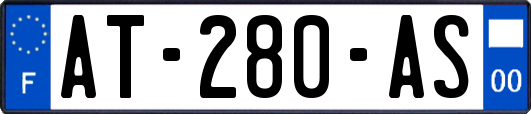 F
AT-280-AS
00